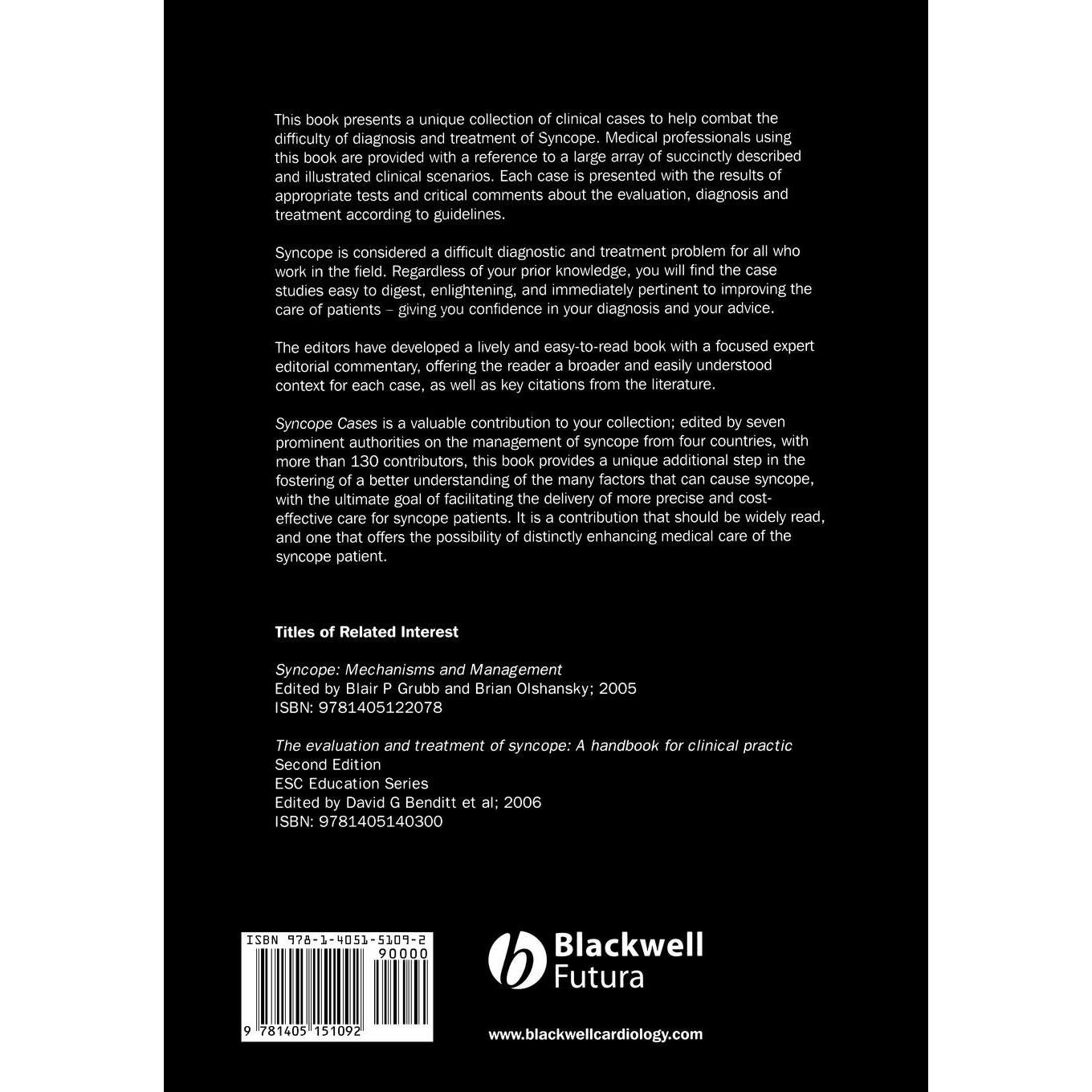 This book presents a unique collection of clinical cases to help combat the difficulty of diagnosis and treatment of Syncope. Medical professionals using this book are provided with a reference to a large array of succinctly described and illustrated clinical scenarios. Each case is presented with the results of appropriate tests and critical comments about the evaluation, diagnosis and treatment according to guidelines.

Syncope is considered a difficult diagnostic and treatment problem for all who work in the field. Regardless of your prior knowledge, you will find the case studies easy to digest, enlightening, and immediately pertinent to improving the care of patients – giving you confidence in your diagnosis and your advice.

The editors have developed a lively and easy-to-read book with a focused expert editorial commentary, offering the reader a broader and easily understood context for each case, as well as key citations from the literature.

Syncope Cases is a valuable contribution to your collection; edited by seven prominent authorities on the management of syncope from four countries, with more than 130 contributors, this book provides a unique additional step in the fostering of a better understanding of the many factors that can cause syncope, with the ultimate goal of facilitating the delivery of more precise and cost-effective care for syncope patients. It is a contribution that should be widely read, and one that offers the possibility of distinctly enhancing medical care of the syncope patient.

Titles of Related Interest

Syncope: Mechanisms and Management
Edited by Blair P Grubb and Brian Olshansky; 2005
ISBN: 9781405122078

The evaluation and treatment of syncope: A handbook for clinical practic
Second Edition
ESC Education Series
Edited by David G Benditt et al; 2006
ISBN: 9781405140300

ISBN 978-1-4051-5109-2
90000
9 781405 151092

Blackwell
Futura

www.blackwellcardiology.com